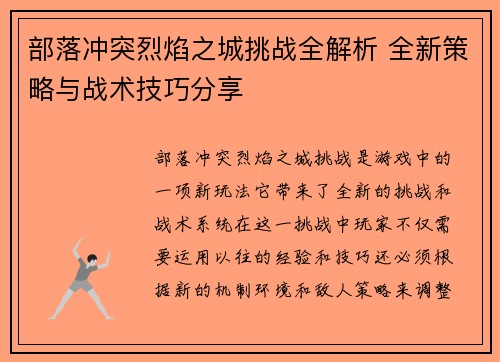 部落冲突烈焰之城挑战全解析 全新策略与战术技巧分享

部落冲突烈焰之城挑战是游戏中的一项新玩法它带来了全新的挑战和战术系统在这一挑战中玩家不仅需要运用以往的经验和技巧还必须根据新的机制环境和敌人策略来调整